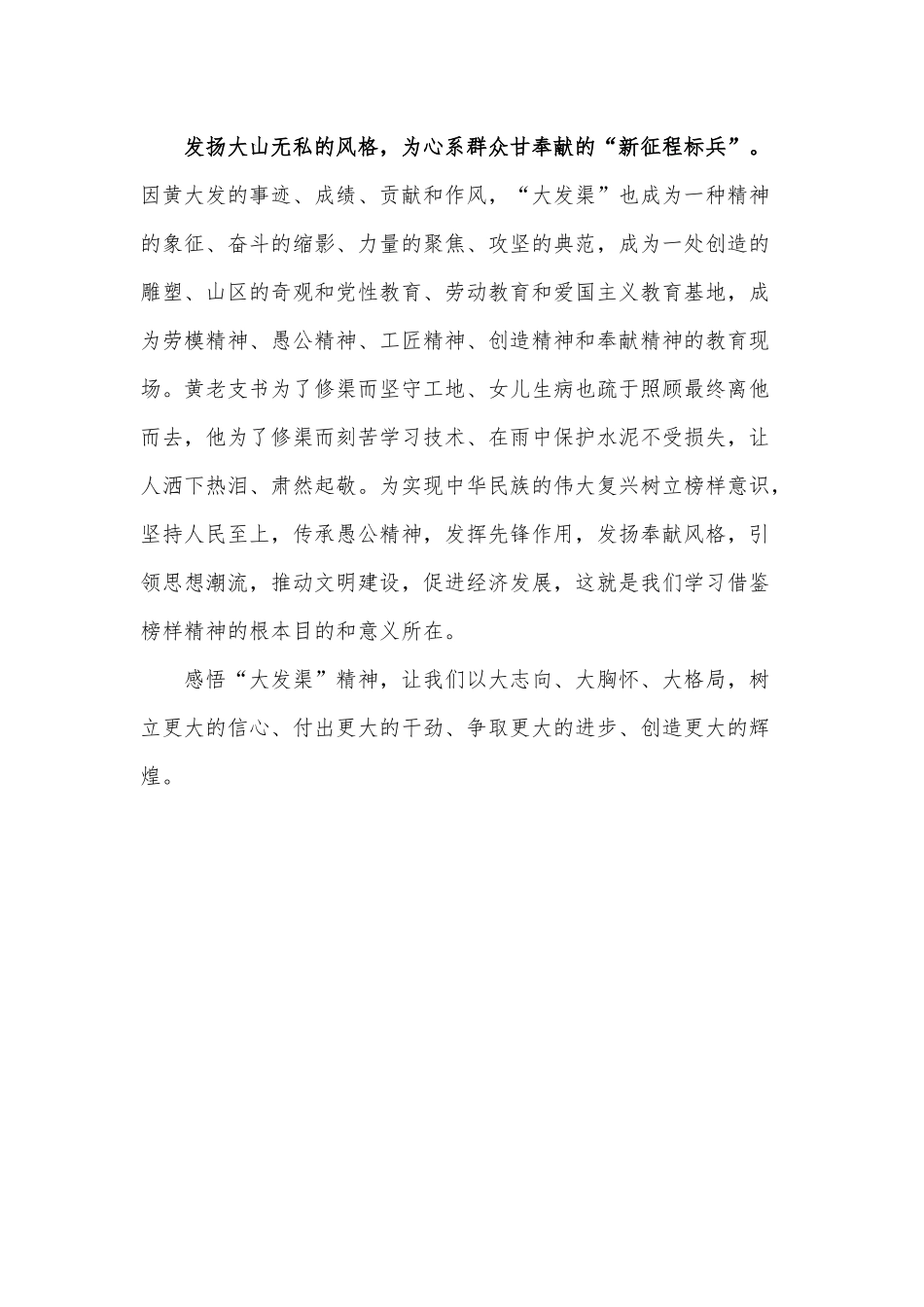 发扬大山无私的风格，为心系群众甘奉献的“新征程标兵”。因黄大发的事迹、成绩、贡献和作风，“大发渠”也成为一种精神的象征、奋斗的缩影、力量的聚焦、攻坚的典范，成为一处创造的雕塑、山区的奇观和党性教育、劳动教育和爱国主义教育基地，成为劳模精神、愚公精神、工匠精神、创造精神和奉献精神的教育现场。黄老支书为了修渠而坚守工地、女儿生病也疏于照顾最终离他而去，他为了修渠而刻苦学习技术、在雨中保护水泥不受损失，让人洒下热泪、肃然起敬。为实现中华民族的伟大复兴树立榜样意识，坚持人民至上，传承愚公精神，发挥先锋作用，发扬奉献风格，引领思想潮流，推动文明建设，促进经济发展，这就是我们学习借鉴榜样精神的根本目的和意义所在。

感悟“大发渠”精神，让我们以大志向、大胸怀、大格局，树立更大的信心、付出更大的干劲、争取更大的进步、创造更大的辉煌。